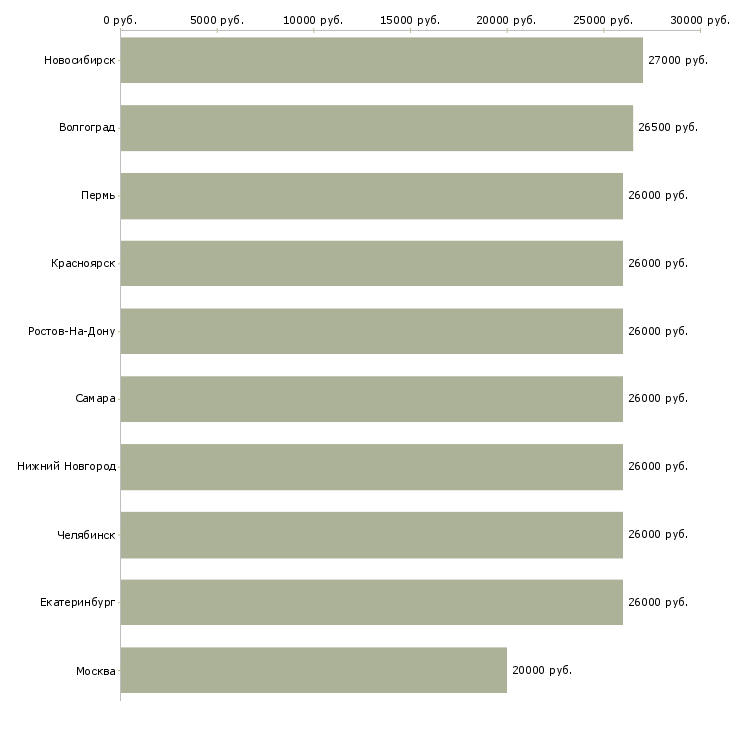 0 руб. 5000 руб. 10000 руб. 15000 руб. 20000 руб. 25000 руб. 30000 руб.

Новосибирск 27000 руб.
Волгоград 26500 руб.
Пермь 26000 руб.
Красноярск 26000 руб.
Ростов-На-Дону 26000 руб.
Самара 26000 руб.
Нижний Новгород 26000 руб.
Челябинск 26000 руб.
Екатеринбург 26000 руб.
Москва 20000 руб.